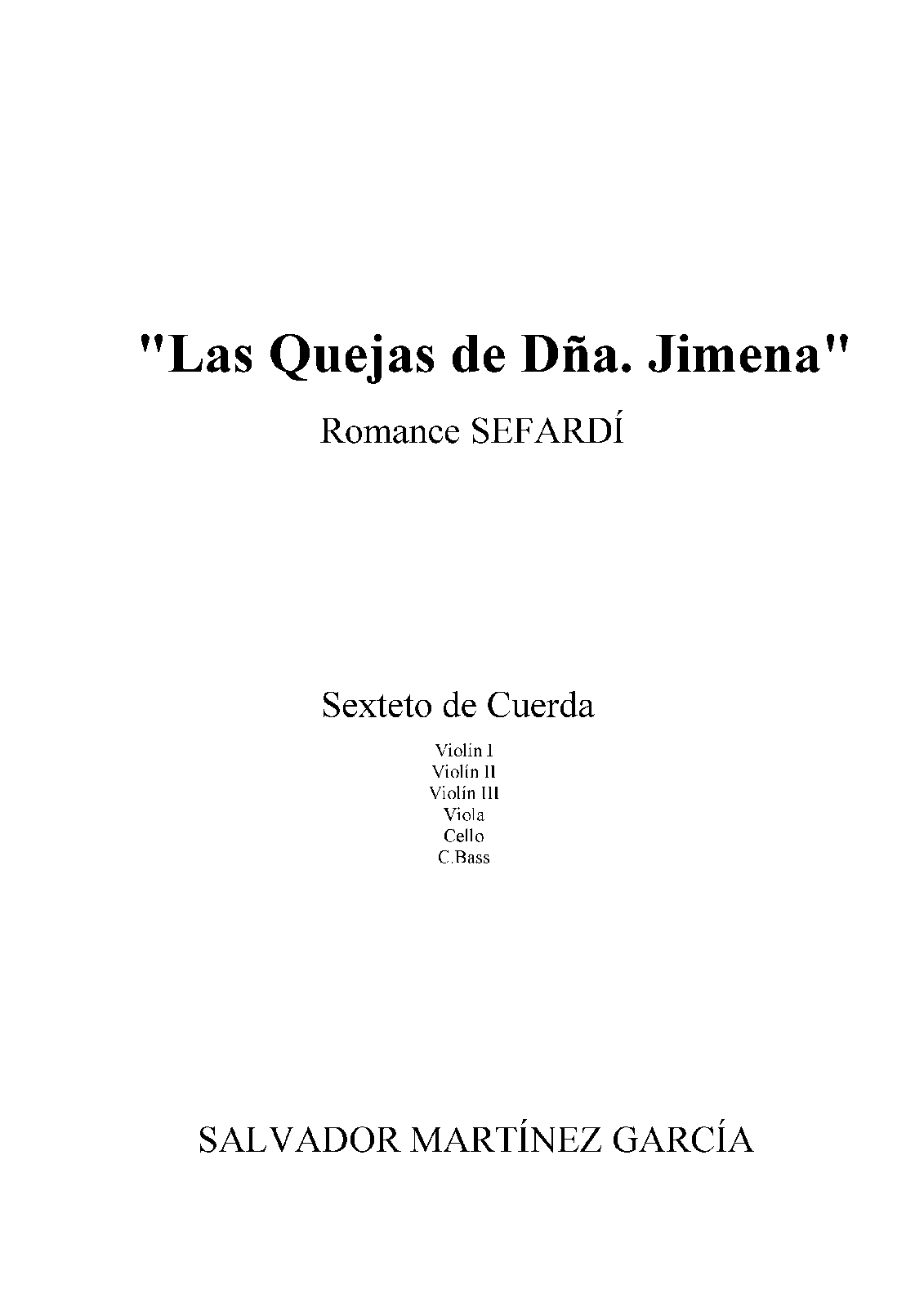 "Las Quejas de Dña. Jimena"

Romance SEFARDÍ

Sexteto de Cuerda

Violín I
Violín II
Violín III
Viola
Cello
C.Bass

SALVADOR MARTÍNEZ GARCÍA